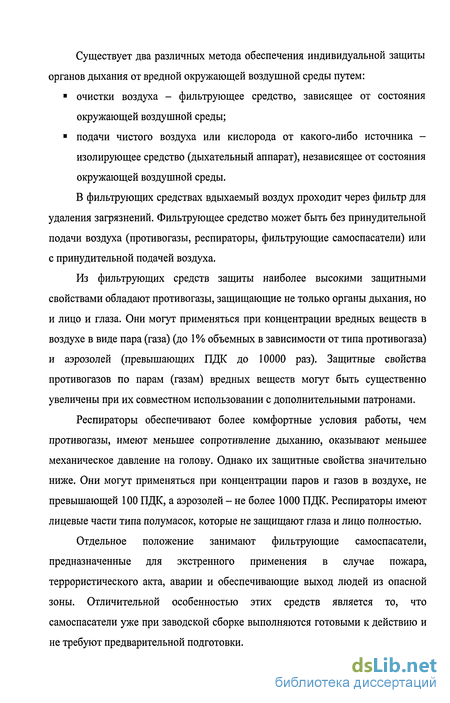 Существует два различных метода обеспечения индивидуальной защиты органов дыхания от вредной окружающей воздушной среды путем:

▪ очистки воздуха – фильтрующее средство, зависящее от состояния окружающей воздушной среды;

▪ подачи чистого воздуха или кислорода от какого-либо источника – изолирующее средство (дыхательный аппарат), независящее от состояния окружающей воздушной среды.

В фильтрующих средствах вдыхаемый воздух проходит через фильтр для удаления загрязнений. Фильтрующее средство может быть без принудительной подачи воздуха (противогазы, респираторы, фильтрующие самоспасатели) или с принудительной подачей воздуха.

Из фильтрующих средств защиты наиболее высокими защитными свойствами обладают противогазы, защищающие не только органы дыхания, но и лицо и глаза. Они могут применяться при концентрации вредных веществ в воздухе в виде пара (газа) (до 1% объемных в зависимости от типа противогаза) и аэрозолей (превышающих ПДК до 10000 раз). Защитные свойства противогазов по парам (газам) вредных веществ могут быть существенно увеличены при их совместном использовании с дополнительными патронами.

Респираторы обеспечивают более комфортные условия работы, чем противогазы, имеют меньшее сопротивление дыханию, оказывают меньшее механическое давление на голову. Однако их защитные свойства значительно ниже. Они могут применяться при концентрации паров и газов в воздухе, не превышающей 100 ПДК, а аэрозолей – не более 1000 ПДК. Респираторы имеют лицевые части типа полумасок, которые не защищают глаза и лицо полностью.

Отдельное положение занимают фильтрующие самоспасатели, предназначенные для экстренного применения в случае пожара, террористического акта, аварии и обеспечивающие выход людей из опасной зоны. Отличительной особенностью этих средств является то, что самоспасатели уже при заводской сборке выполняются готовыми к действию и не требуют предварительной подготовки.

dsLib.net
библиотека диссертаций